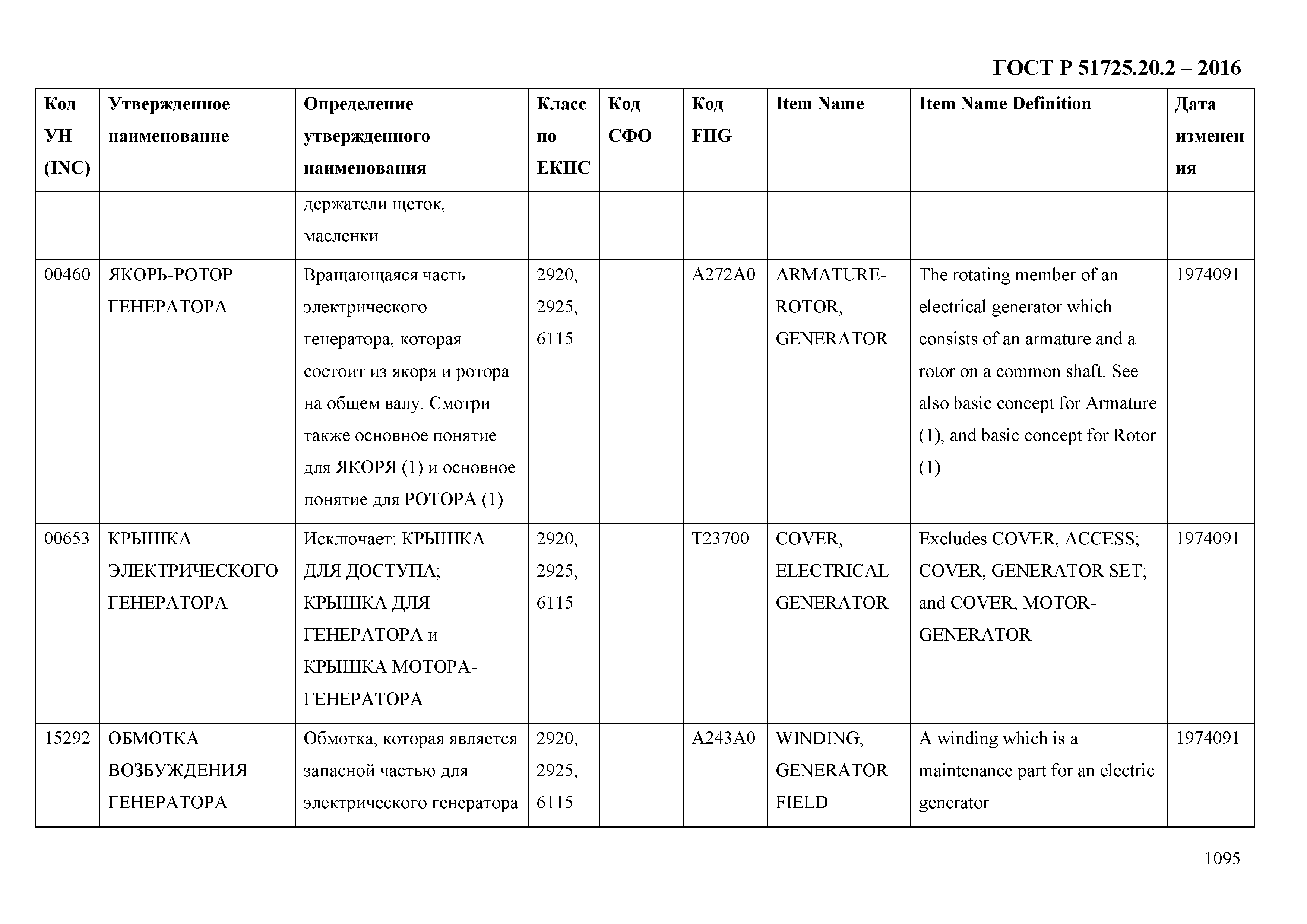 ГОСТ Р 51725.20.2 – 2016

| Код УН (INC) | Утвержденное наименование | Определение утвержденного наименования | Класс по ЕКПС | Код СФО | Код FIIG | Item Name | Item Name Definition | Дата изменения |
|---|---|---|---|---|---|---|---|---|
| | | держатели щеток, масленки | | | | | | |
| 00460 | ЯКОРЬ-РОТОР ГЕНЕРАТОРА | Вращающаяся часть электрического генератора, которая состоит из якоря и ротора на общем валу. Смотри также основное понятие для ЯКОРЯ (1) и основное понятие для РОТОРА (1) | 2920, 2925, 6115 | | A272A0 | ARMATURE-ROTOR, GENERATOR | The rotating member of an electrical generator which consists of an armature and a rotor on a common shaft. See also basic concept for Armature (1), and basic concept for Rotor (1) | 1974091 |
| 00653 | КРЫШКА ЭЛЕКТРИЧЕСКОГО ГЕНЕРАТОРА | Исключает: КРЫШКА ДЛЯ ДОСТУПА; КРЫШКА ДЛЯ ГЕНЕРАТОРА и КРЫШКА МОТОРА-ГЕНЕРАТОРА | 2920, 2925, 6115 | | T23700 | COVER, ELECTRICAL GENERATOR | Excludes COVER, ACCESS; COVER, GENERATOR SET; and COVER, MOTOR-GENERATOR | 1974091 |
| 15292 | ОБМОТКА ВОЗБУЖДЕНИЯ ГЕНЕРАТОРА | Обмотка, которая является запасной частью для электрического генератора | 2920, 2925, 6115 | | A243A0 | WINDING, GENERATOR FIELD | A winding which is a maintenance part for an electric generator | 1974091 |

1095